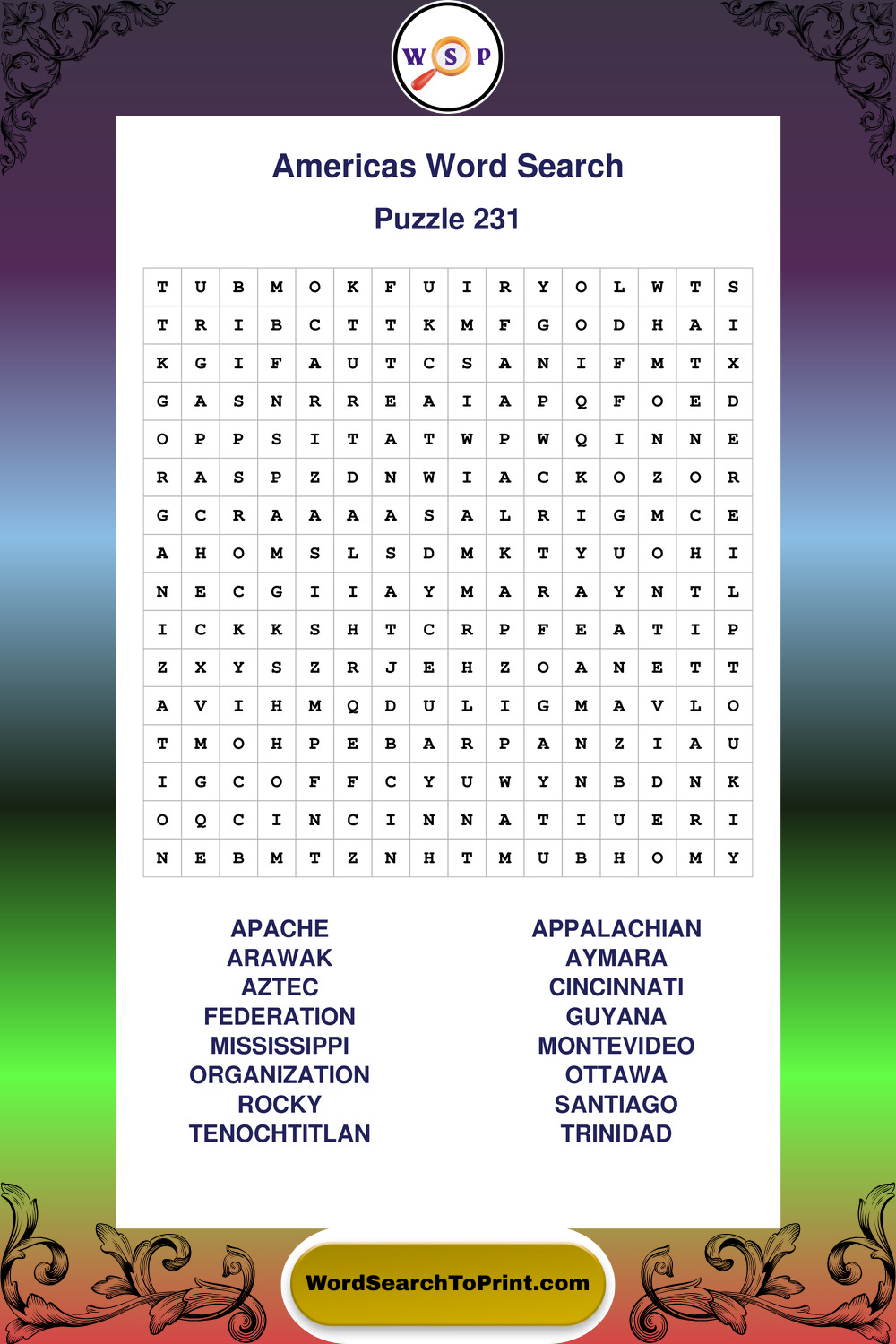 W S P

Americas Word Search

Puzzle 231

| T | U | B | M | O | K | F | U | I | R | Y | O | L | W | T | S |
|---|---|---|---|---|---|---|---|---|---|---|---|---|---|---|---|
| T | R | I | B | C | T | T | K | M | F | G | O | D | H | A | I |
| K | G | I | F | A | U | T | C | S | A | N | I | F | M | T | X |
| G | A | S | N | R | R | E | A | I | A | P | Q | F | O | E | D |
| O | P | P | S | I | T | A | T | W | P | W | Q | I | N | N | E |
| R | A | S | P | Z | D | N | W | I | A | C | K | O | Z | O | R |
| G | C | R | A | A | A | A | S | A | L | R | I | G | M | C | E |
| A | H | O | M | S | L | S | D | M | K | T | Y | U | O | H | I |
| N | E | C | G | I | I | A | Y | M | A | R | A | Y | N | T | L |
| I | C | K | K | S | H | T | C | R | P | F | E | A | T | I | P |
| Z | X | Y | S | Z | R | J | E | H | Z | O | A | N | E | T | T |
| A | V | I | H | M | Q | D | U | L | I | G | M | A | V | L | O |
| T | M | O | H | P | E | B | A | R | P | A | N | Z | I | A | U |
| I | G | C | O | F | F | C | Y | U | W | Y | N | B | D | N | K |
| O | Q | C | I | N | C | I | N | N | A | T | I | U | E | R | I |
| N | E | B | M | T | Z | N | H | T | M | U | B | H | O | M | Y |

APACHE
ARAWAK
AZTEC
FEDERATION
MISSISSIPPI
ORGANIZATION
ROCKY
TENOCHTITLAN

APPALACHIAN
AYMARA
CINCINNATI
GUYANA
MONTEVIDEO
OTTAWA
SANTIAGO
TRINIDAD

WordSearchToPrint.com